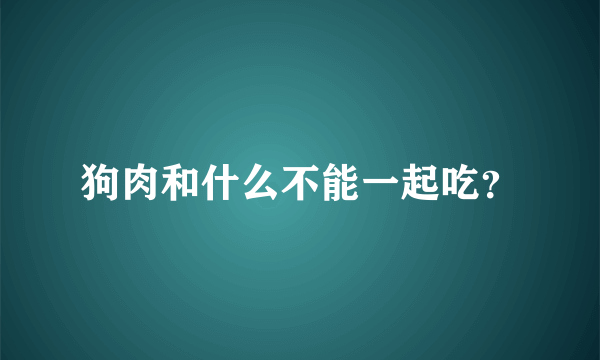 狗肉和什么不能一起吃?